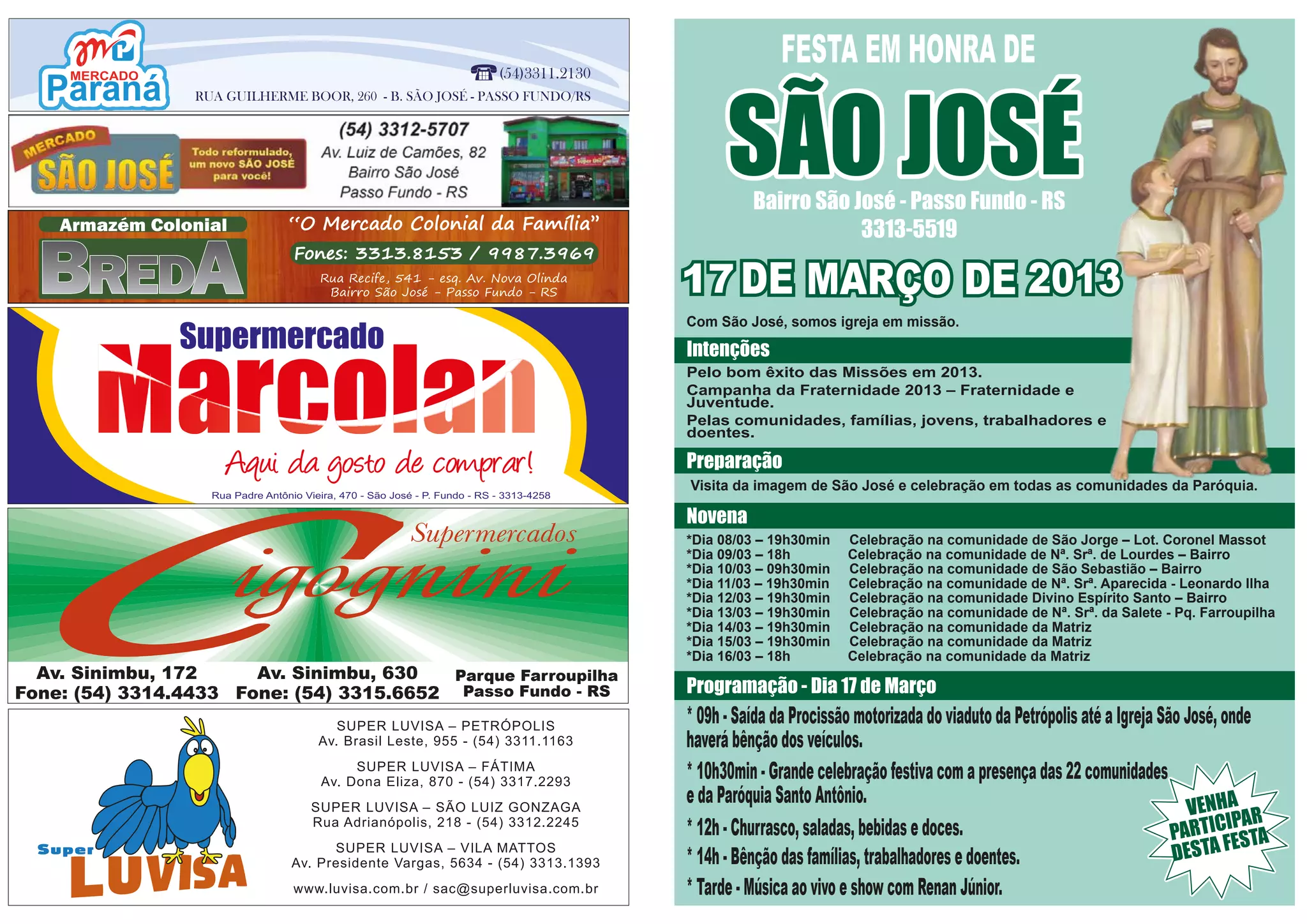 MERCADO
Paraná

(54)3311.2130
RUA GUILHERME BOOR, 260 - B. SÃO JOSÉ - PASSO FUNDO/RS

MERCADO
SÃO JOSÉ
Todo reformulado, um novo SÃO JOSÉ para você!

(54) 3312-5707
Av. Luiz de Camões, 82
Bairro São José
Passo Fundo - RS

Armazém Colonial
BREDA
"O Mercado Colonial da Família"
Fones: 3313.8153 / 9987.3969
Rua Recife, 541 - esq. Av. Nova Olinda
Bairro São José - Passo Fundo - RS

Supermercado
Marcolan
Aqui da gosto de comprar!
Rua Padre Antônio Vieira, 470 - São José - P. Fundo - RS - 3313-4258

Supermercados
Cigognini
Av. Sinimbu, 172
Fone: (54) 3314.4433
Av. Sinimbu, 630
Fone: (54) 3315.6652
Parque Farroupilha
Passo Fundo - RS

Super
LUVISA

SUPER LUVISA – PETRÓPOLIS
Av. Brasil Leste, 955 - (54) 3311.1163

SUPER LUVISA – FÁTIMA
Av. Dona Eliza, 870 - (54) 3317.2293

SUPER LUVISA – SÃO LUIZ GONZAGA
Rua Adrianópolis, 218 - (54) 3312.2245

SUPER LUVISA – VILA MATTOS
Av. Presidente Vargas, 5634 - (54) 3313.1393

www.luvisa.com.br / sac@superluvisa.com.br

FESTA EM HONRA DE
SÃO JOSÉ
Bairro São José - Passo Fundo - RS
3313-5519

17 DE MARÇO DE 2013

Com São José, somos igreja em missão.

Intenções
Pelo bom êxito das Missões em 2013.
Campanha da Fraternidade 2013 – Fraternidade e Juventude.
Pelas comunidades, famílias, jovens, trabalhadores e doentes.

Preparação
Visita da imagem de São José e celebração em todas as comunidades da Paróquia.

Novena
*Dia 08/03 – 19h30min Celebração na comunidade de São Jorge – Lot. Coronel Massot
*Dia 09/03 – 18h Celebração na comunidade de Nª. Srª. de Lourdes – Bairro
*Dia 10/03 – 09h30min Celebração na comunidade de São Sebastião – Bairro
*Dia 11/03 – 19h30min Celebração na comunidade de Nª. Srª. Aparecida - Leonardo Ilha
*Dia 12/03 – 19h30min Celebração na comunidade Divino Espírito Santo – Bairro
*Dia 13/03 – 19h30min Celebração na comunidade de Nª. Srª. da Salete - Pq. Farroupilha
*Dia 14/03 – 19h30min Celebração na comunidade da Matriz
*Dia 15/03 – 19h30min Celebração na comunidade da Matriz
*Dia 16/03 – 18h Celebração na comunidade da Matriz

Programação - Dia 17 de Março
* 09h - Saída da Procissão motorizada do viaduto da Petrópolis até a Igreja São José, onde haverá bênção dos veículos.
* 10h30min - Grande celebração festiva com a presença das 22 comunidades e da Paróquia Santo Antônio.
* 12h - Churrasco, saladas, bebidas e doces.
* 14h - Bênção das famílias, trabalhadores e doentes.
* Tarde - Música ao vivo e show com Renan Júnior.

VENHA PARTICIPAR DESTA FESTA